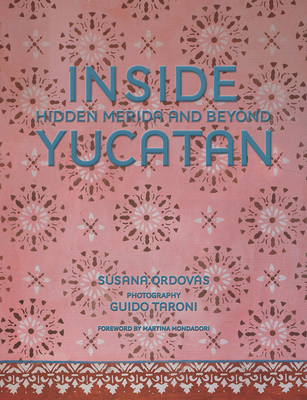 INSIDE
HIDDEN MERIDA AND BEYOND
YUCATAN

SUSANA ORDOVAS
PHOTOGRAPHY
GUIDO TARONI

FOREWORD BY MARTINA MONDADORI